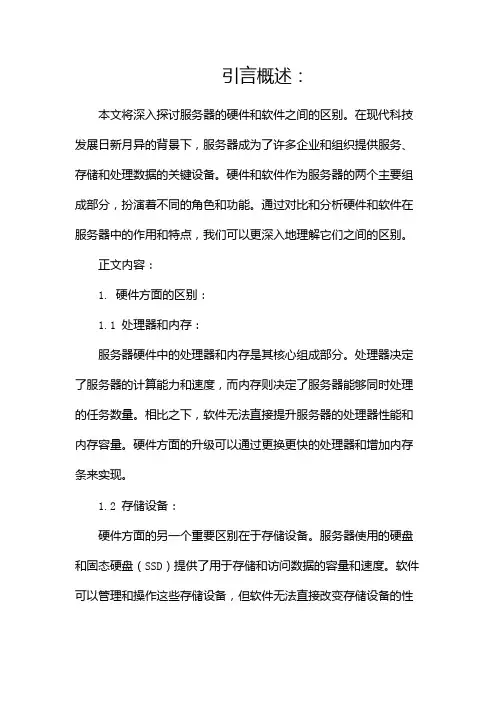 引言概述：

本文将深入探讨服务器的硬件和软件之间的区别。在现代科技发展日新月异的背景下，服务器成为了许多企业和组织提供服务、存储和处理数据的关键设备。硬件和软件作为服务器的两个主要组成部分，扮演着不同的角色和功能。通过对比和分析硬件和软件在服务器中的作用和特点，我们可以更深入地理解它们之间的区别。

正文内容：

1. 硬件方面的区别：

1.1 处理器和内存：

服务器硬件中的处理器和内存是其核心组成部分。处理器决定了服务器的计算能力和速度，而内存则决定了服务器能够同时处理的任务数量。相比之下，软件无法直接提升服务器的处理器性能和内存容量。硬件方面的升级可以通过更换更快的处理器和增加内存条来实现。

1.2 存储设备：

硬件方面的另一个重要区别在于存储设备。服务器使用的硬盘和固态硬盘（SSD）提供了用于存储和访问数据的容量和速度。软件可以管理和操作这些存储设备，但软件无法直接改变存储设备的性